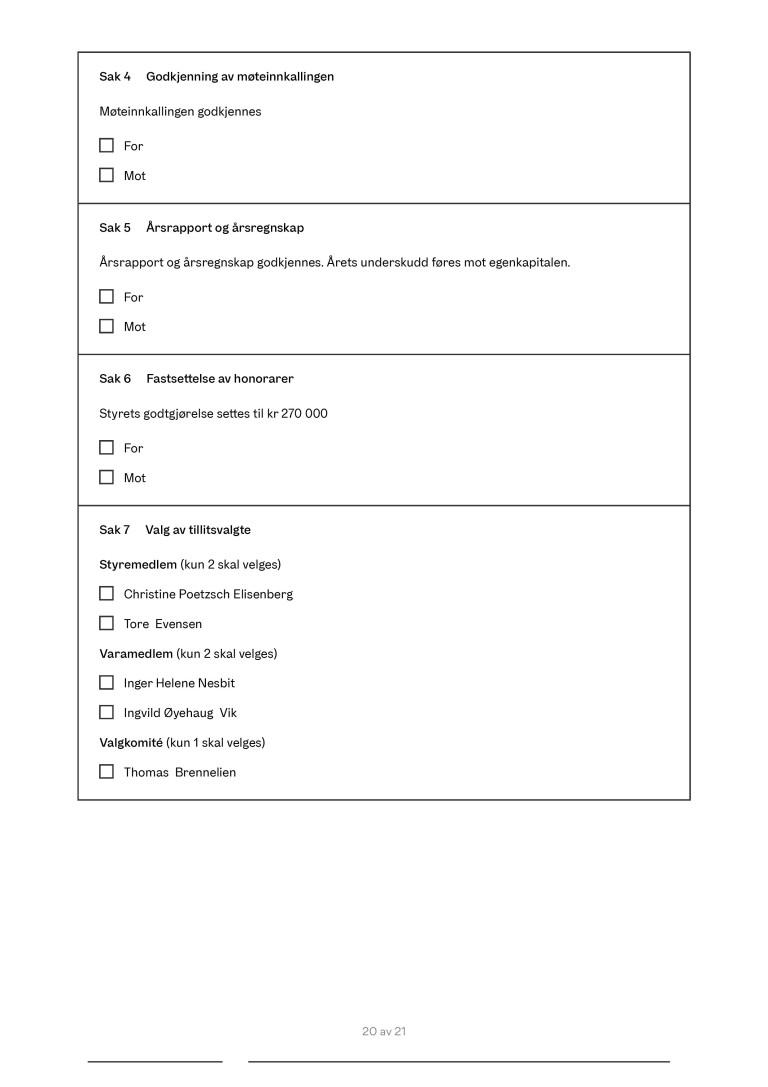 Sak 4 Godkjenning av møteinnkallingen

Møteinnkallingen godkjennes

☐ For

☐ Mot

Sak 5 Årsrapport og årsregnskap

Årsrapport og årsregnskap godkjennes. Årets underskudd føres mot egenkapitalen.

☐ For

☐ Mot

Sak 6 Fastsettelse av honorarer

Styrets godtgjørelse settes til kr 270 000

☐ For

☐ Mot

Sak 7 Valg av tillitsvalgte

Styremedlem (kun 2 skal velges)

☐ Christine Poetzsch Elisenberg

☐ Tore Evensen

Varamedlem (kun 2 skal velges)

☐ Inger Helene Nesbit

☐ Ingvild Øyehaug Vik

Valgkomité (kun 1 skal velges)

☐ Thomas Brennelien

20 av 21